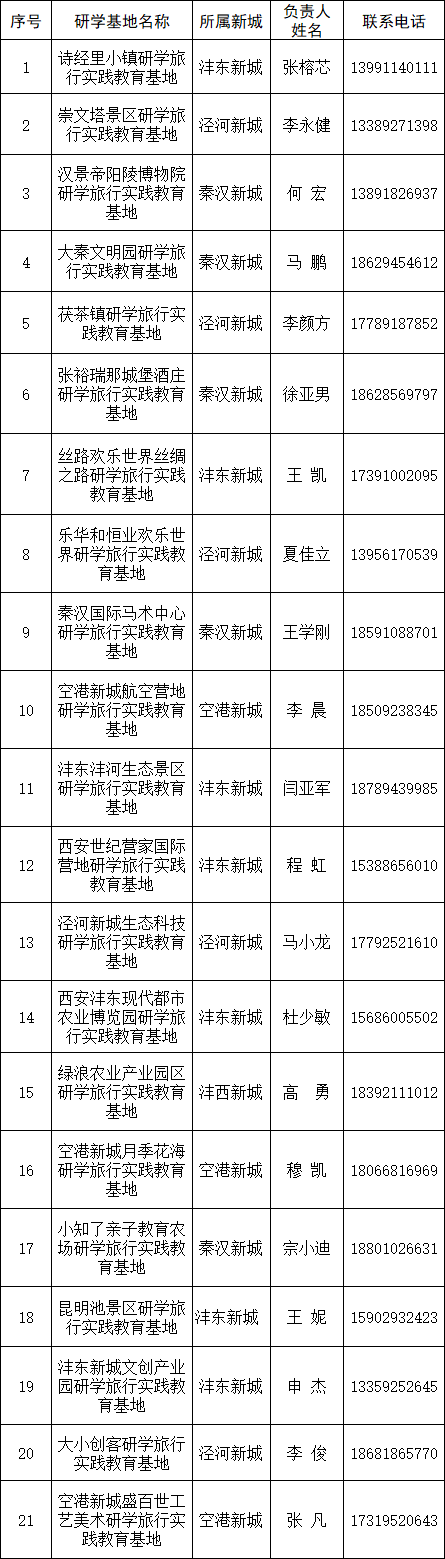 | 序号 | 研学基地名称 | 所属新城 | 负责人姓名 | 联系电话 |
|---|---|---|---|---|
| 1 | 诗经里小镇研学旅行实践教育基地 | 沣东新城 | 张榕芯 | 13991140111 |
| 2 | 崇文塔景区研学旅行实践教育基地 | 泾河新城 | 李永健 | 13389271398 |
| 3 | 汉景帝阳陵博物院研学旅行实践教育基地 | 秦汉新城 | 何 宏 | 13891826937 |
| 4 | 大秦文明园研学旅行实践教育基地 | 秦汉新城 | 马 鹏 | 18629454612 |
| 5 | 茯茶镇研学旅行实践教育基地 | 泾河新城 | 李颜方 | 17789187852 |
| 6 | 张裕瑞那城堡酒庄研学旅行实践教育基地 | 秦汉新城 | 徐亚男 | 18628569797 |
| 7 | 丝路欢乐世界丝绸之路研学旅行实践教育基地 | 沣东新城 | 王 凯 | 17391002095 |
| 8 | 乐华和恒业欢乐世界研学旅行实践教育基地 | 泾河新城 | 夏佳立 | 13956170539 |
| 9 | 秦汉国际马术中心研学旅行实践教育基地 | 秦汉新城 | 王学刚 | 18591088701 |
| 10 | 空港新城航空营地研学旅行实践教育基地 | 空港新城 | 李 晨 | 18509238345 |
| 11 | 沣东沣河生态景区研学旅行实践教育基地 | 沣东新城 | 闫亚军 | 18789439985 |
| 12 | 西安世纪营家国际营地研学旅行实践教育基地 | 沣东新城 | 程 虹 | 15388656010 |
| 13 | 泾河新城生态科技研学旅行实践教育基地 | 泾河新城 | 马小龙 | 17792521610 |
| 14 | 西安沣东现代都市农业博览园研学旅行实践教育基地 | 沣东新城 | 杜少敏 | 15686005502 |
| 15 | 绿浪农业产业园区研学旅行实践教育基地 | 沣西新城 | 高 勇 | 18392111012 |
| 16 | 空港新城月季花海研学旅行实践教育基地 | 空港新城 | 穆 凯 | 18066816969 |
| 17 | 小知了亲子教育农场研学旅行实践教育基地 | 秦汉新城 | 宗小迪 | 18801026631 |
| 18 | 昆明池景区研学旅行实践教育基地 | 沣东新城 | 王 妮 | 15902932423 |
| 19 | 沣东新城文创产业园研学旅行实践教育基地 | 沣东新城 | 申 杰 | 13359252645 |
| 20 | 大小创客研学旅行实践教育基地 | 泾河新城 | 李 俊 | 18681865770 |
| 21 | 空港新城盛百世工艺美术研学旅行实践教育基地 | 空港新城 | 张 凡 | 17319520643 |